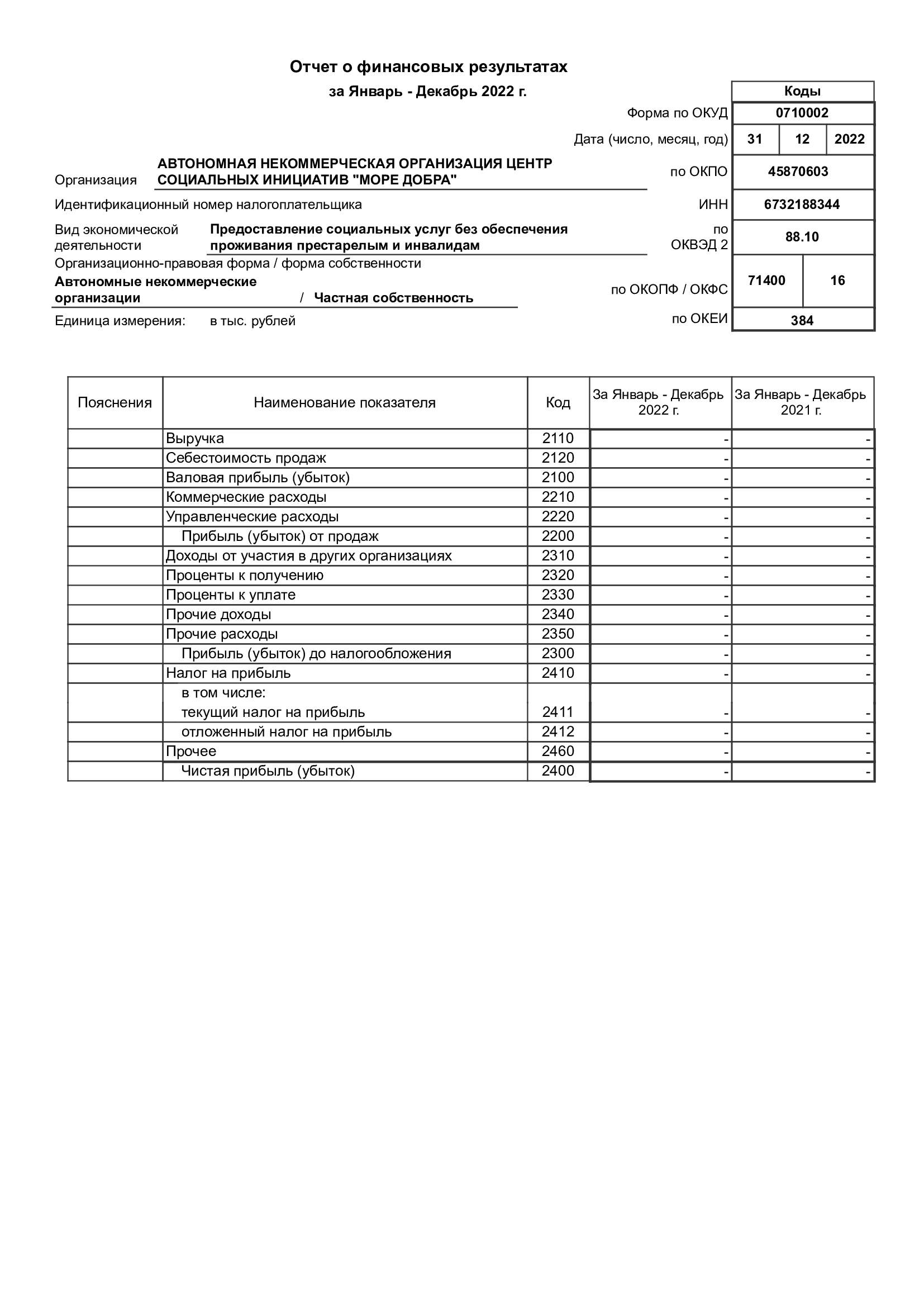 Отчет о финансовых результатах
за Январь - Декабрь 2022 г.

| | Коды | | |
|---|---|---|---|
| Форма по ОКУД | 0710002 | | |
| Дата (число, месяц, год) | 31 | 12 | 2022 |
| по ОКПО | 45870603 | | |
| ИНН | 6732188344 | | |
| по ОКВЭД 2 | 88.10 | | |
| по ОКОПФ / ОКФС | 71400 | 16 | |
| по ОКЕИ | 384 | | |

Организация АВТОНОМНАЯ НЕКОММЕРЧЕСКАЯ ОРГАНИЗАЦИЯ ЦЕНТР СОЦИАЛЬНЫХ ИНИЦИАТИВ "МОРЕ ДОБРА"

Идентификационный номер налогоплательщика

Вид экономической деятельности Предоставление социальных услуг без обеспечения проживания престарелым и инвалидам

Организационно-правовая форма / форма собственности
Автономные некоммерческие организации / Частная собственность

Единица измерения: в тыс. рублей

| Пояснения | Наименование показателя | Код | За Январь - Декабрь 2022 г. | За Январь - Декабрь 2021 г. |
|---|---|---|---|---|
| | Выручка | 2110 | - | - |
| | Себестоимость продаж | 2120 | - | - |
| | Валовая прибыль (убыток) | 2100 | - | - |
| | Коммерческие расходы | 2210 | - | - |
| | Управленческие расходы | 2220 | - | - |
| | Прибыль (убыток) от продаж | 2200 | - | - |
| | Доходы от участия в других организациях | 2310 | - | - |
| | Проценты к получению | 2320 | - | - |
| | Проценты к уплате | 2330 | - | - |
| | Прочие доходы | 2340 | - | - |
| | Прочие расходы | 2350 | - | - |
| | Прибыль (убыток) до налогообложения | 2300 | - | - |
| | Налог на прибыль | 2410 | - | - |
| | в том числе: текущий налог на прибыль | 2411 | - | - |
| | отложенный налог на прибыль | 2412 | - | - |
| | Прочее | 2460 | - | - |
| | Чистая прибыль (убыток) | 2400 | - | - |